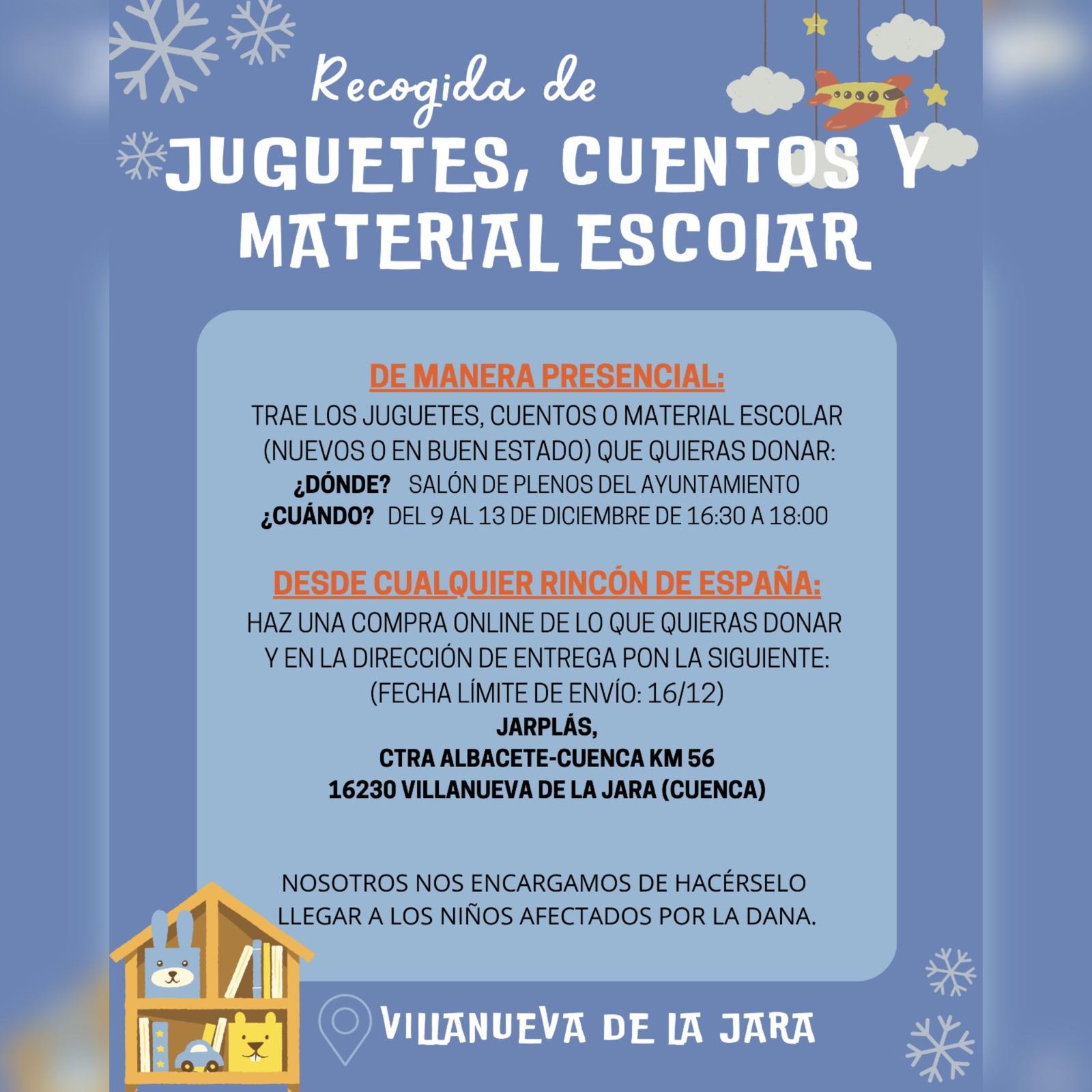 Recogida de
JUGUETES, CUENTOS Y MATERIAL ESCOLAR

DE MANERA PRESENCIAL:
TRAE LOS JUGUETES, CUENTOS O MATERIAL ESCOLAR (NUEVOS O EN BUEN ESTADO) QUE QUIERAS DONAR:
¿DÓNDE? SALÓN DE PLENOS DEL AYUNTAMIENTO
¿CUÁNDO? DEL 9 AL 13 DE DICIEMBRE DE 16:30 A 18:00

DESDE CUALQUIER RINCÓN DE ESPAÑA:
HAZ UNA COMPRA ONLINE DE LO QUE QUIERAS DONAR Y EN LA DIRECCIÓN DE ENTREGA PON LA SIGUIENTE:
(FECHA LÍMITE DE ENVÍO: 16/12)
JARPLÁS,
CTRA ALBACETE-CUENCA KM 56
16230 VILLANUEVA DE LA JARA (CUENCA)

NOSOTROS NOS ENCARGAMOS DE HACÉRSELO LLEGAR A LOS NIÑOS AFECTADOS POR LA DANA.

VILLANUEVA DE LA JARA